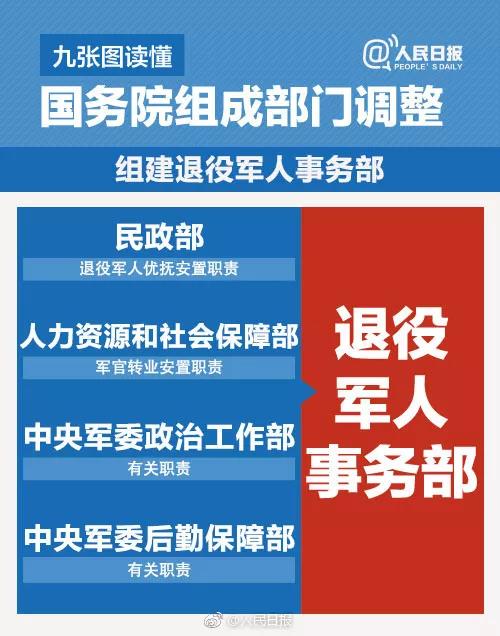 九张图读懂

@人民日报
PEOPLE'S DAILY

国务院组成部门调整

组建退役军人事务部

民政部
退役军人优抚安置职责

人力资源和社会保障部
军官转业安置职责

中央军委政治工作部
有关职责

中央军委后勤保障部
有关职责

退役军人事务部

@人民日报